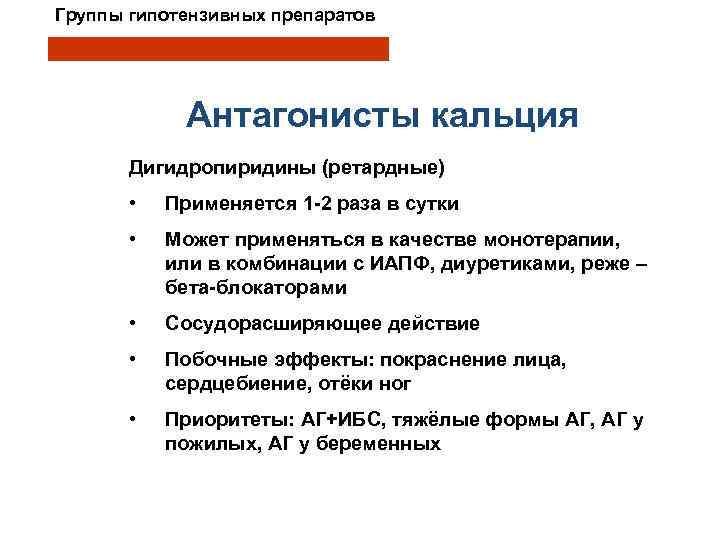 Группы гипотензивных препаратов

Антагонисты кальция

Дигидропиридины (ретардные)

• Применяется 1-2 раза в сутки

• Может применяться в качестве монотерапии, или в комбинации с ИАПФ, диуретиками, реже – бета-блокаторами

• Сосудорасширяющее действие

• Побочные эффекты: покраснение лица, сердцебиение, отёки ног

• Приоритеты: АГ+ИБС, тяжёлые формы АГ, АГ у пожилых, АГ у беременных